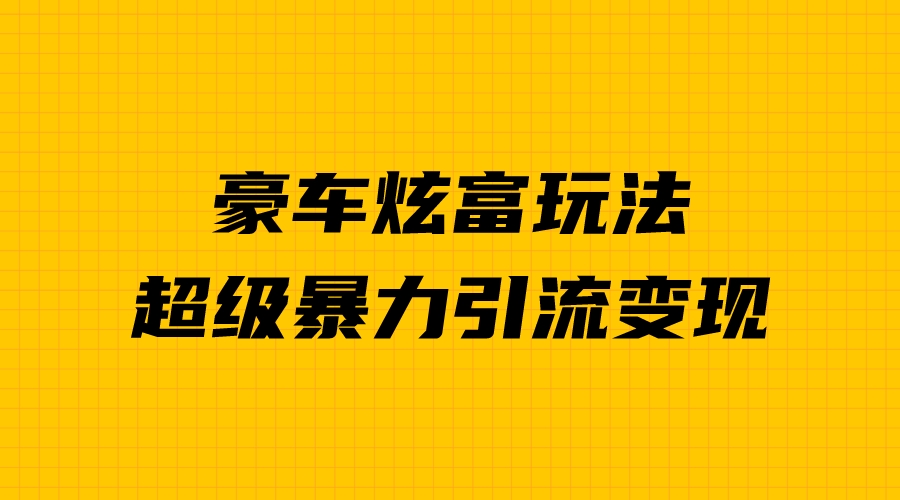 豪车炫富玩法
超级暴力引流变现